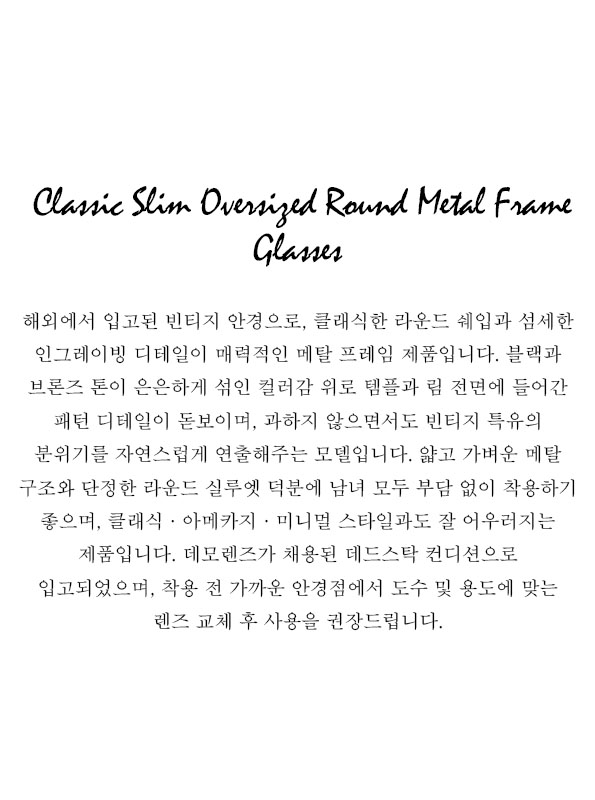 Classic Slim Oversized Round Metal Frame Glasses

해외에서 입고된 빈티지 안경으로, 클래식한 라운드 쉐입과 섬세한 인그레이빙 디테일이 매력적인 메탈 프레임 제품입니다. 블랙과 브론즈 톤이 은은하게 섞인 컬러감 위로 템플과 림 전면에 들어간 패턴 디테일이 돋보이며, 과하지 않으면서도 빈티지 특유의 분위기를 자연스럽게 연출해주는 모델입니다. 얇고 가벼운 메탈 구조와 단정한 라운드 실루엣 덕분에 남녀 모두 부담 없이 착용하기 좋으며, 클래식 · 아메카지 · 미니멀 스타일과도 잘 어우러지는 제품입니다. 데모렌즈가 채용된 데드스탁 컨디션으로 입고되었으며, 착용 전 가까운 안경점에서 도수 및 용도에 맞는 렌즈 교체 후 사용을 권장드립니다.